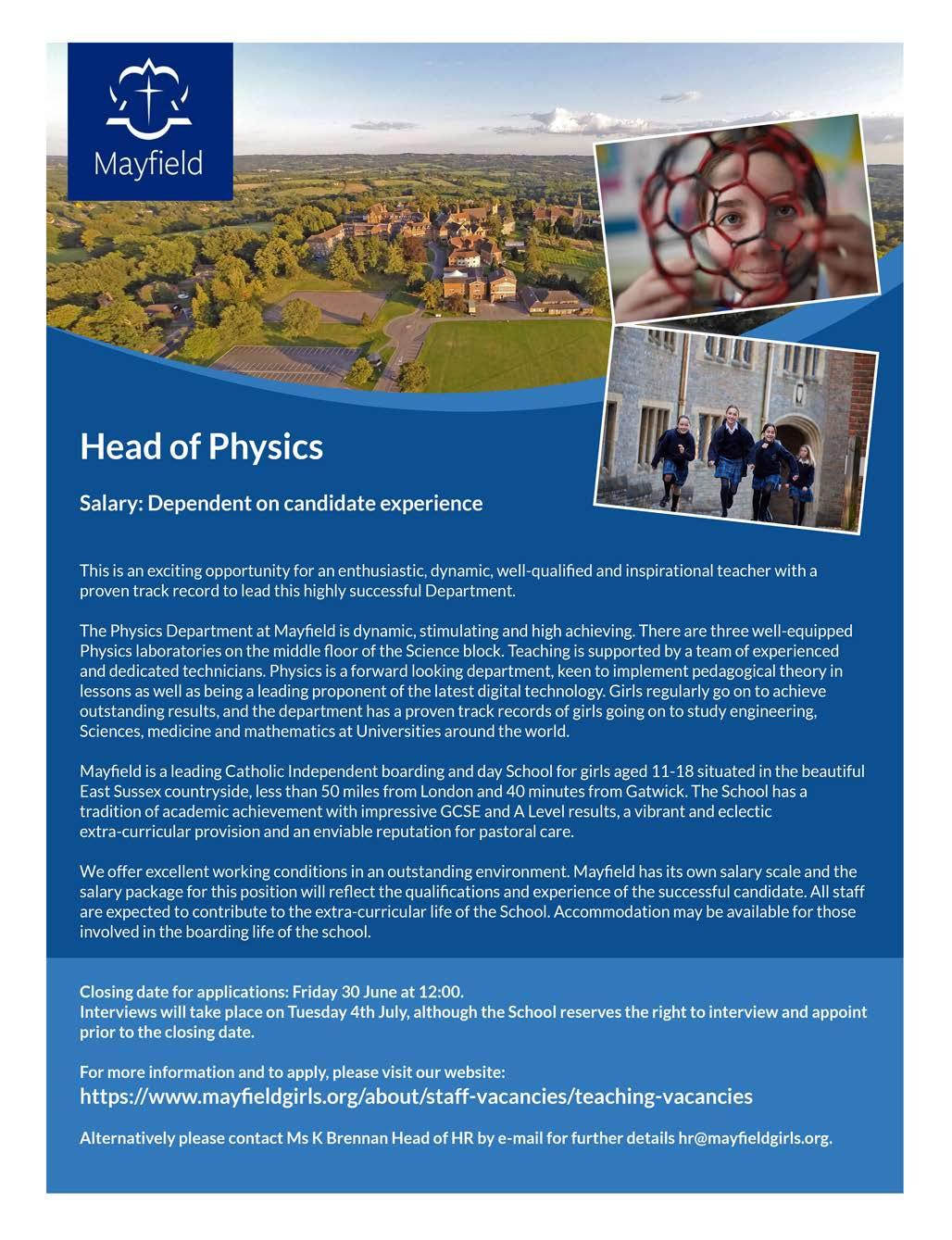 Mayfield

Head of Physics

Salary: Dependent on candidate experience

This is an exciting opportunity for an enthusiastic, dynamic, well-qualified and inspirational teacher with a proven track record to lead this highly successful Department.

The Physics Department at Mayfield is dynamic, stimulating and high achieving. There are three well-equipped Physics laboratories on the middle floor of the Science block. Teaching is supported by a team of experienced and dedicated technicians. Physics is a forward looking department, keen to implement pedagogical theory in lessons as well as being a leading proponent of the latest digital technology. Girls regularly go on to achieve outstanding results, and the department has a proven track records of girls going on to study engineering, Sciences, medicine and mathematics at Universities around the world.

Mayfield is a leading Catholic Independent boarding and day School for girls aged 11-18 situated in the beautiful East Sussex countryside, less than 50 miles from London and 40 minutes from Gatwick. The School has a tradition of academic achievement with impressive GCSE and A Level results, a vibrant and eclectic extra-curricular provision and an enviable reputation for pastoral care.

We offer excellent working conditions in an outstanding environment. Mayfield has its own salary scale and the salary package for this position will reflect the qualifications and experience of the successful candidate. All staff are expected to contribute to the extra-curricular life of the School. Accommodation may be available for those involved in the boarding life of the school.

Closing date for applications: Friday 30 June at 12:00.
Interviews will take place on Tuesday 4th July, although the School reserves the right to interview and appoint prior to the closing date.

For more information and to apply, please visit our website:
https://www.mayfieldgirls.org/about/staff-vacancies/teaching-vacancies

Alternatively please contact Ms K Brennan Head of HR by e-mail for further details hr@mayfieldgirls.org.